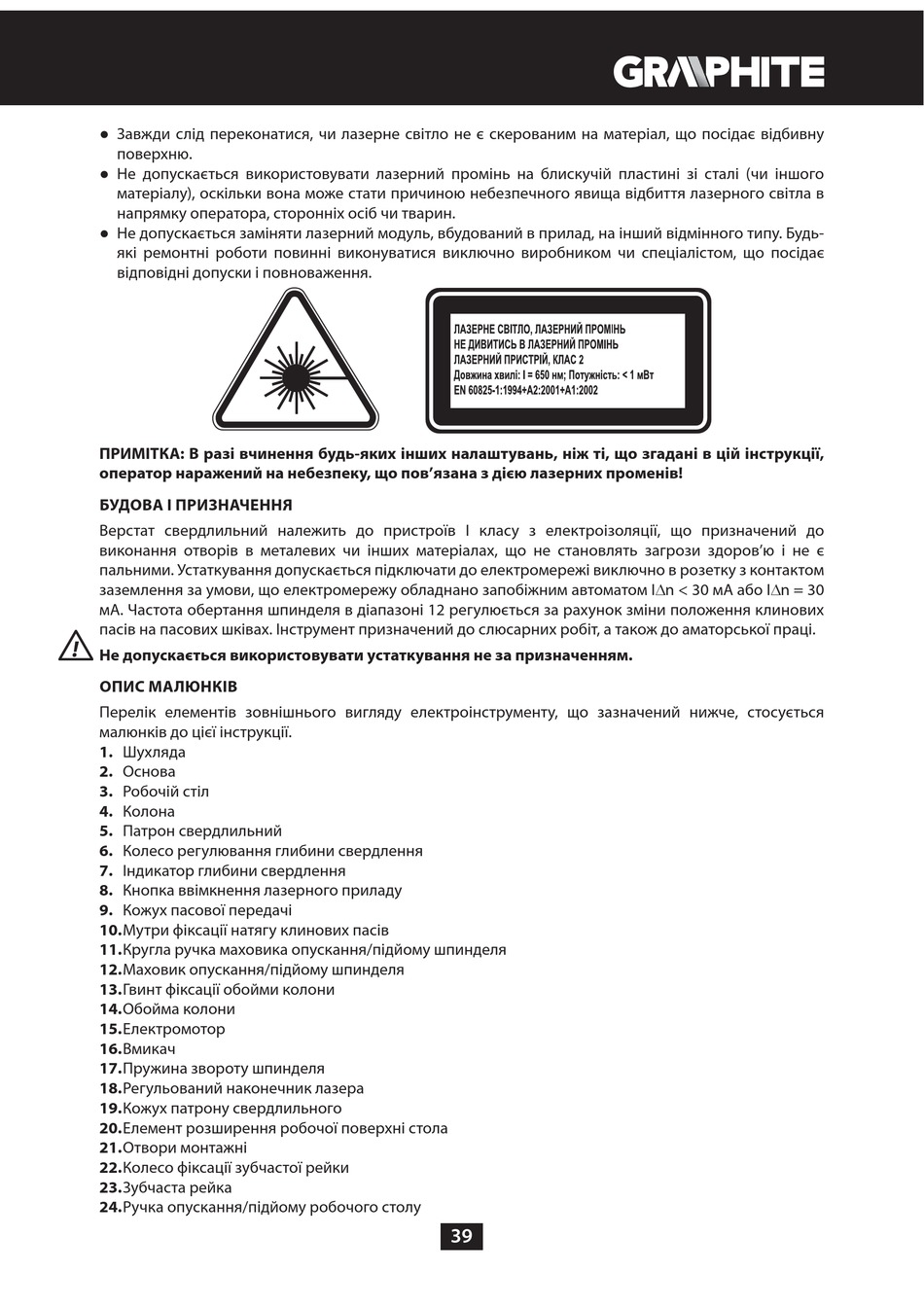 GRAPHITE

● Завжди слід переконатися, чи лазерне світло не є скерованим на матеріал, що посідає відбивну поверхню.
● Не допускається використовувати лазерний промінь на блискучій пластині зі сталі (чи іншого матеріалу), оскільки вона може стати причиною небезпечного явища відбиття лазерного світла в напрямку оператора, сторонніх осіб чи тварин.
● Не допускається заміняти лазерний модуль, вбудований в прилад, на інший відмінного типу. Будь-які ремонтні роботи повинні виконуватися виключно виробником чи спеціалістом, що посідає відповідні допуски і повноваження.

ЛАЗЕРНЕ СВІТЛО, ЛАЗЕРНИЙ ПРОМІНЬ
НЕ ДИВИТИСЬ В ЛАЗЕРНИЙ ПРОМІНЬ
ЛАЗЕРНИЙ ПРИСТРІЙ, КЛАС 2
Довжина хвилі: l = 650 нм; Потужність: < 1 мВт
EN 60825-1:1994+A2:2001+A1:2002

ПРИМІТКА: В разі вчинення будь-яких інших налаштувань, ніж ті, що згадані в цій інструкції, оператор наражений на небезпеку, що пов'язана з дією лазерних променів!

БУДОВА І ПРИЗНАЧЕННЯ

Верстат свердлильний належить до пристроїв I класу з електроізоляції, що призначений до виконання отворів в металевих чи інших матеріалах, що не становлять загрози здоров'ю і не є пальними. Устаткування допускається підключати до електромережі виключно в розетку з контактом заземлення за умови, що електромережу обладнано запобіжним автоматом I∆n < 30 мА або I∆n = 30 мА. Частота обертання шпинделя в діапазоні 12 регулюється за рахунок зміни положення клинових пасів на пасових шківах. Інструмент призначений до слюсарних робіт, а також до аматорської праці.

Не допускається використовувати устаткування не за призначенням.

ОПИС МАЛЮНКІВ

Перелік елементів зовнішнього вигляду електроінструменту, що зазначений нижче, стосується малюнків до цієї інструкції.
1. Шухляда
2. Основа
3. Робочій стіл
4. Колона
5. Патрон свердлильний
6. Колесо регулювання глибини свердлення
7. Індикатор глибини свердлення
8. Кнопка ввімкнення лазерного приладу
9. Кожух пасової передачі
10. Мутри фіксації натягу клинових пасів
11. Кругла ручка маховика опускання/підйому шпинделя
12. Маховик опускання/підйому шпинделя
13. Гвинт фіксації обойми колони
14. Обойма колони
15. Електромотор
16. Вмикач
17. Пружина звороту шпинделя
18. Регульований наконечник лазера
19. Кожух патрону свердлильного
20. Елемент розширення робочої поверхні стола
21. Отвори монтажні
22. Колесо фіксації зубчастої рейки
23. Зубчаста рейка
24. Ручка опускання/підйому робочого столу

39